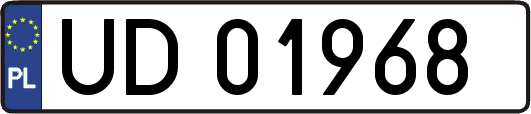 PL
UD 01968